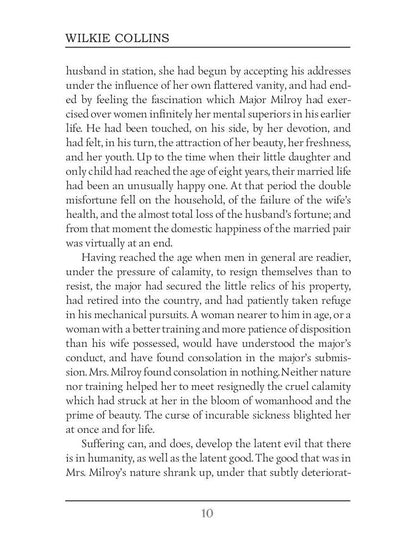 WILKIE COLLINS

husband in station, she had begun by accepting his addresses under the influence of her own flattered vanity, and had ended by feeling the fascination which Major Milroy had exercised over women infinitely her mental superiors in his earlier life. He had been touched, on his side, by her devotion, and had felt, in his turn, the attraction of her beauty, her freshness, and her youth. Up to the time when their little daughter and only child had reached the age of eight years, their married life had been an unusually happy one. At that period the double misfortune fell on the household, of the failure of the wife's health, and the almost total loss of the husband's fortune; and from that moment the domestic happiness of the married pair was virtually at an end.

Having reached the age when men in general are readier, under the pressure of calamity, to resign themselves than to resist, the major had secured the little relics of his property, had retired into the country, and had patiently taken refuge in his mechanical pursuits. A woman nearer to him in age, or a woman with a better training and more patience of disposition than his wife possessed, would have understood the major's conduct, and have found consolation in the major's submission. Mrs. Milroy found consolation in nothing. Neither nature nor training helped her to meet resignedly the cruel calamity which had struck at her in the bloom of womanhood and the prime of beauty. The curse of incurable sickness blighted her at once and for life.

Suffering can, and does, develop the latent evil that there is in humanity, as well as the latent good. The good that was in Mrs. Milroy's nature shrank up, under that subtly deteriorat-

10